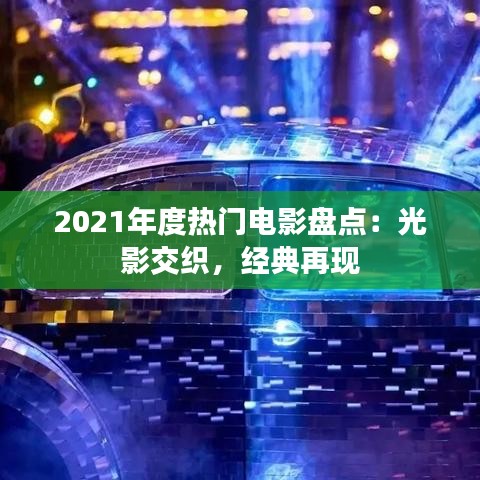 2021年度热门电影盘点：光影交织，经典再现